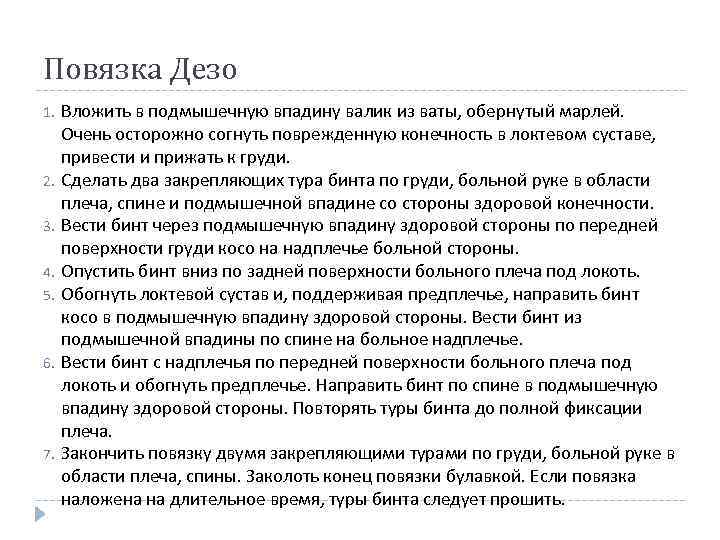 Повязка Дезо

1. Вложить в подмышечную впадину валик из ваты, обернутый марлей. Очень осторожно согнуть поврежденную конечность в локтевом суставе, привести и прижать к груди.
2. Сделать два закрепляющих тура бинта по груди, больной руке в области плеча, спине и подмышечной впадине со стороны здоровой конечности.
3. Вести бинт через подмышечную впадину здоровой стороны по передней поверхности груди косо на надплечье больной стороны.
4. Опустить бинт вниз по задней поверхности больного плеча под локоть.
5. Обогнуть локтевой сустав и, поддерживая предплечье, направить бинт косо в подмышечную впадину здоровой стороны. Вести бинт из подмышечной впадины по спине на больное надплечье.
6. Вести бинт с надплечья по передней поверхности больного плеча под локоть и обогнуть предплечье. Направить бинт по спине в подмышечную впадину здоровой стороны. Повторять туры бинта до полной фиксации плеча.
7. Закончить повязку двумя закрепляющими турами по груди, больной руке в области плеча, спины. Заколоть конец повязки булавкой. Если повязка наложена на длительное время, туры бинта следует прошить.